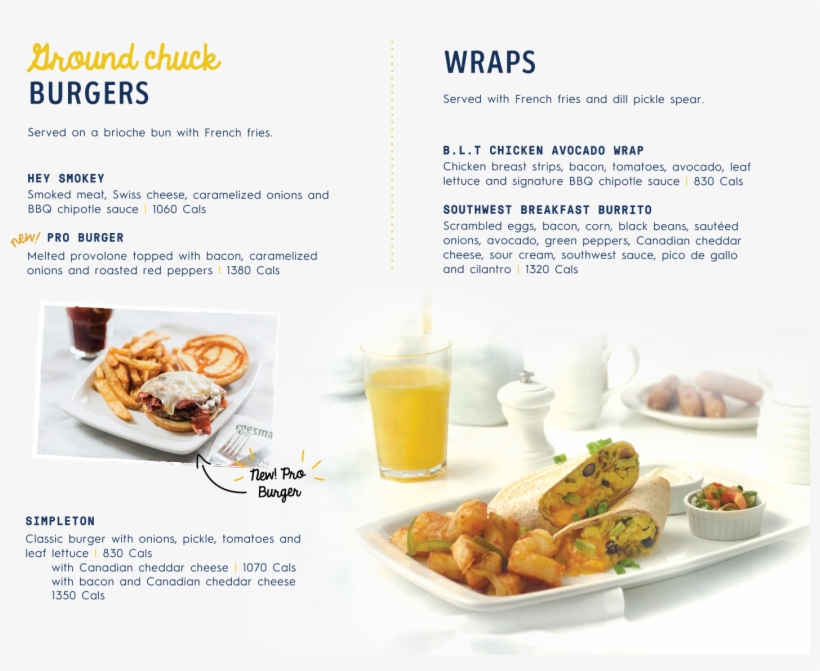 Ground chuck
BURGERS

Served on a brioche bun with French fries.

HEY SMOKEY
Smoked meat, Swiss cheese, caramelized onions and BBQ chipotle sauce | 1060 Cals

new! PRO BURGER
Melted provolone topped with bacon, caramelized onions and roasted red peppers | 1380 Cals

eggsma

New! Pro Burger

SIMPLETON
Classic burger with onions, pickle, tomatoes and leaf lettuce | 830 Cals
with Canadian cheddar cheese | 1070 Cals
with bacon and Canadian cheddar cheese 1350 Cals

WRAPS

Served with French fries and dill pickle spear.

B.L.T CHICKEN AVOCADO WRAP
Chicken breast strips, bacon, tomatoes, avocado, leaf lettuce and signature BBQ chipotle sauce | 830 Cals

SOUTHWEST BREAKFAST BURRITO
Scrambled eggs, bacon, corn, black beans, sautéed onions, avocado, green peppers, Canadian cheddar cheese, sour cream, southwest sauce, pico de gallo and cilantro | 1320 Cals